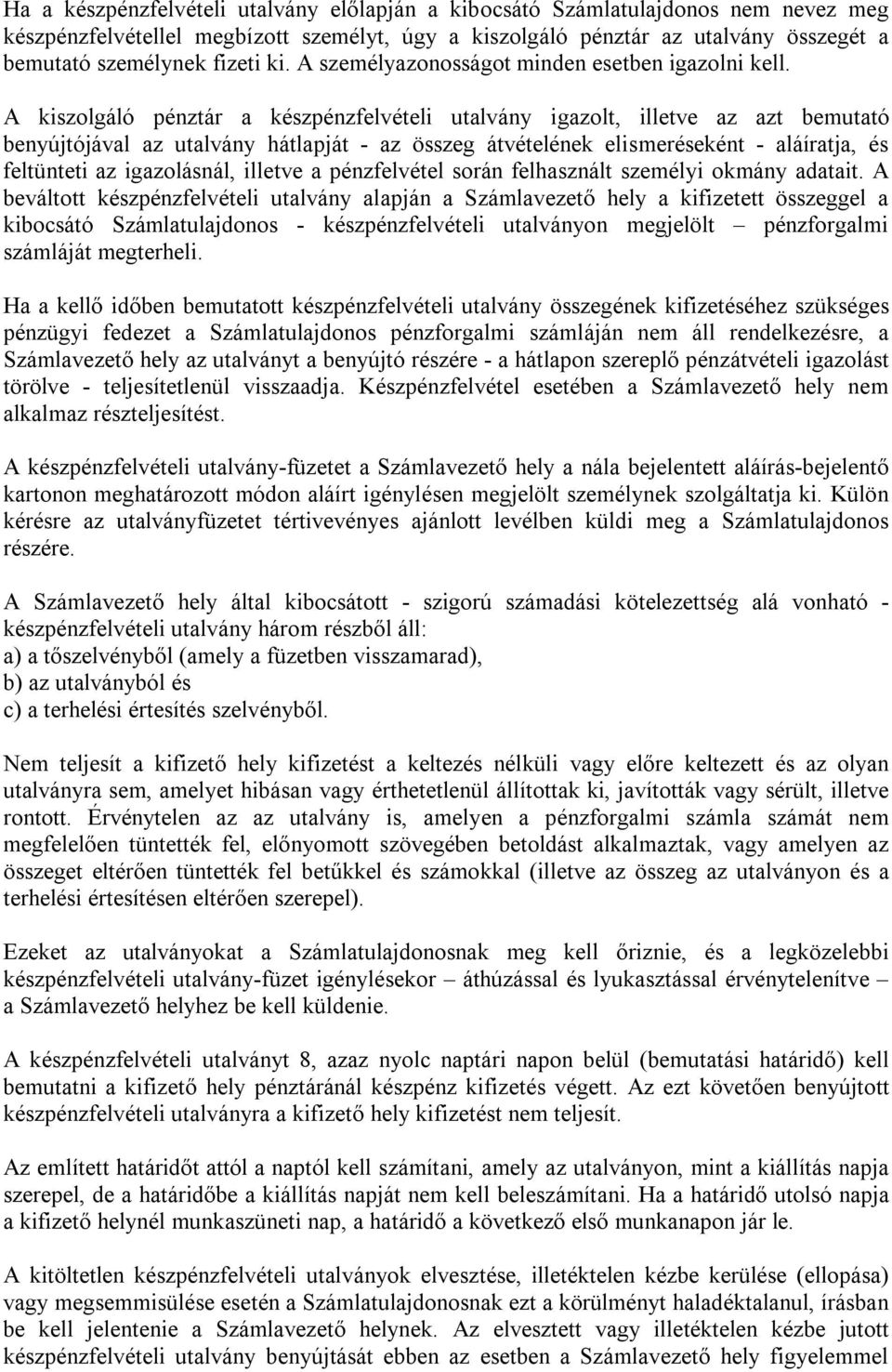 Ha a készpénzfelvételi utalvány előlapján a kibocsátó Számlatulajdonos nem nevez meg készpénzfelvétellel megbízott személyt, úgy a kiszolgáló pénztár az utalvány összegét a bemutató személynek fizeti ki. A személyazonosságot minden esetben igazolni kell.

A kiszolgáló pénztár a készpénzfelvételi utalvány igazolt, illetve az azt bemutató benyújtójával az utalvány hátlapját - az összeg átvételének elismeréseként - aláíratja, és feltünteti az igazolásnál, illetve a pénzfelvétel során felhasznált személyi okmány adatait. A beváltott készpénzfelvételi utalvány alapján a Számlavezető hely a kifizetett összeggel a kibocsátó Számlatulajdonos - készpénzfelvételi utalványon megjelölt – pénzforgalmi számláját megterheli.

Ha a kellő időben bemutatott készpénzfelvételi utalvány összegének kifizetéséhez szükséges pénzügyi fedezet a Számlatulajdonos pénzforgalmi számláján nem áll rendelkezésre, a Számlavezető hely az utalványt a benyújtó részére - a hátlapon szereplő pénzátvételi igazolást törölve - teljesítetlenül visszaadja. Készpénzfelvétel esetében a Számlavezető hely nem alkalmaz részteljesítést.

A készpénzfelvételi utalvány-füzetet a Számlavezető hely a nála bejelentett aláírás-bejelentő kartonon meghatározott módon aláírt igénylésen megjelölt személynek szolgáltatja ki. Külön kérésre az utalványfüzetet tértivevényes ajánlott levélben küldi meg a Számlatulajdonos részére.

A Számlavezető hely által kibocsátott - szigorú számadási kötelezettség alá vonható - készpénzfelvételi utalvány három részből áll:
a) a tőszelvényből (amely a füzetben visszamarad),
b) az utalványból és
c) a terhelési értesítés szelvényből.

Nem teljesít a kifizető hely kifizetést a keltezés nélküli vagy előre keltezett és az olyan utalványra sem, amelyet hibásan vagy érthetetlenül állítottak ki, javították vagy sérült, illetve rontott. Érvénytelen az az utalvány is, amelyen a pénzforgalmi számla számát nem megfelelően tüntették fel, előnyomott szövegében betoldást alkalmaztak, vagy amelyen az összeget eltérően tüntették fel betűkkel és számokkal (illetve az összeg az utalványon és a terhelési értesítésen eltérően szerepel).

Ezeket az utalványokat a Számlatulajdonosnak meg kell őriznie, és a legközelebbi készpénzfelvételi utalvány-füzet igénylésekor – áthúzással és lyukasztással érvénytelenítve – a Számlavezető helyhez be kell küldenie.

A készpénzfelvételi utalványt 8, azaz nyolc naptári napon belül (bemutatási határidő) kell bemutatni a kifizető hely pénztáránál készpénz kifizetés végett. Az ezt követően benyújtott készpénzfelvételi utalványra a kifizető hely kifizetést nem teljesít.

Az említett határidőt attól a naptól kell számítani, amely az utalványon, mint a kiállítás napja szerepel, de a határidőbe a kiállítás napját nem kell beleszámítani. Ha a határidő utolsó napja a kifizető helynél munkaszüneti nap, a határidő a következő első munkanapon jár le.

A kitöltött készpénzfelvételi utalványok elvesztése, illetéktelen kézbe kerülése (ellopása) vagy megsemmisülése esetén a Számlatulajdonosnak ezt a körülményt haladéktalanul, írásban be kell jelentenie a Számlavezető helynek. Az elvesztett vagy illetéktelen kézbe jutott készpénzfelvételi utalvány benyújtását ebben az esetben a Számlavezető hely figyelemmel